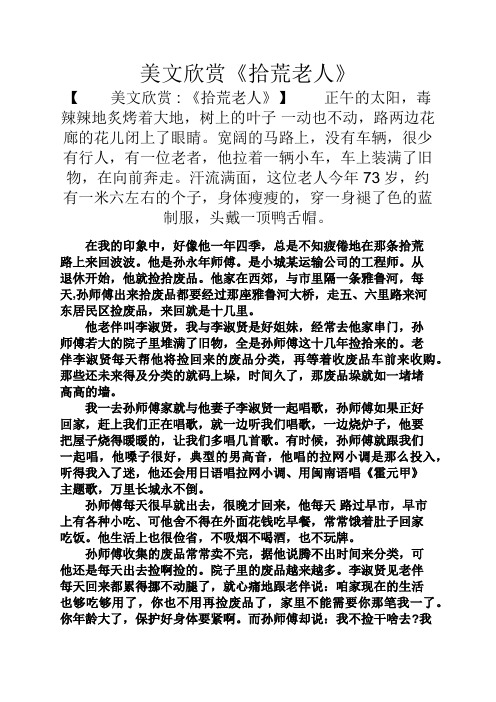 美文欣赏《拾荒老人》

【 美文欣赏：《拾荒老人》】 正午的太阳，毒辣辣地炙烤着大地，树上的叶子 一动也不动，路两边花廊的花儿闭上了眼睛。宽阔的马路上，没有车辆，很少有行人，有一位老者，他拉着一辆小车，车上装满了旧物，在向前奔走。汗流满面，这位老人今年 73 岁，约有一米六左右的个子，身体瘦瘦的，穿一身褪了色的蓝制服，头戴一顶鸭舌帽。

在我的印象中，好像他一年四季，总是不知疲倦地在那条拾荒路上来回波波。他是孙永年师傅。是小城某运输公司的工程师。从退休开始，他就捡拾废品。他家在西郊，与市里隔一条雅鲁河，每天,孙师傅出来拾废品都要经过那座雅鲁河大桥，走五、六里路来河东居民区捡废品，来回就是十几里。

他老伴叫李淑贤，我与李淑贤是好姐妹，经常去他家串门，孙师傅若大的院子里堆满了旧物，全是孙师傅这十几年捡拾来的。老伴李淑贤每天帮他将捡回来的废品分类，再等着收废品车前来收购。那些还未来得及分类的就码上垛，时间久了，那废品垛就如一堵堵高高的墙。

我一去孙师傅家就与他妻子李淑贤一起唱歌，孙师傅如果正好回家，赶上我们正在唱歌，就一边听我们唱歌，一边烧炉子，他要把屋子烧得暖暖的，让我们多唱几首歌。有时候，孙师傅就跟我们一起唱，他嗓子很好，典型的男高音，他唱的拉网小调是那么投入，听得我入了迷，他还会用日语唱拉网小调、用闽南语唱《霍元甲》主题歌，万里长城永不倒。

孙师傅每天很早就出去，很晚才回来，他每天 路过早市，早市上有各种小吃、可他舍不得在外面花钱吃早餐，常常饿着肚子回家吃饭。他生活上也很俭省，不吸烟不喝酒，也不玩牌。

孙师傅收集的废品常常卖不完，据他说腾不出时间来分类，可他还是每天出去捡啊捡的。院子里的废品越来越多。李淑贤见老伴每天回来都累得挪不动腿了，就心痛地跟老伴说：咱家现在的生活也够吃够用了，你也不用再捡废品了，家里不能需要你那笔我一了。你年龄大了，保护好身体要紧啊。而孙师傅却说：我不捡干啥去?我